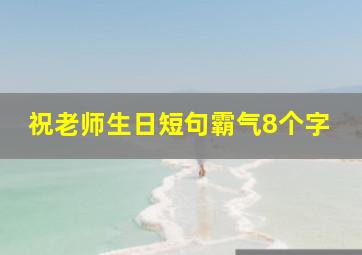 祝老师生日短句霸气8个字